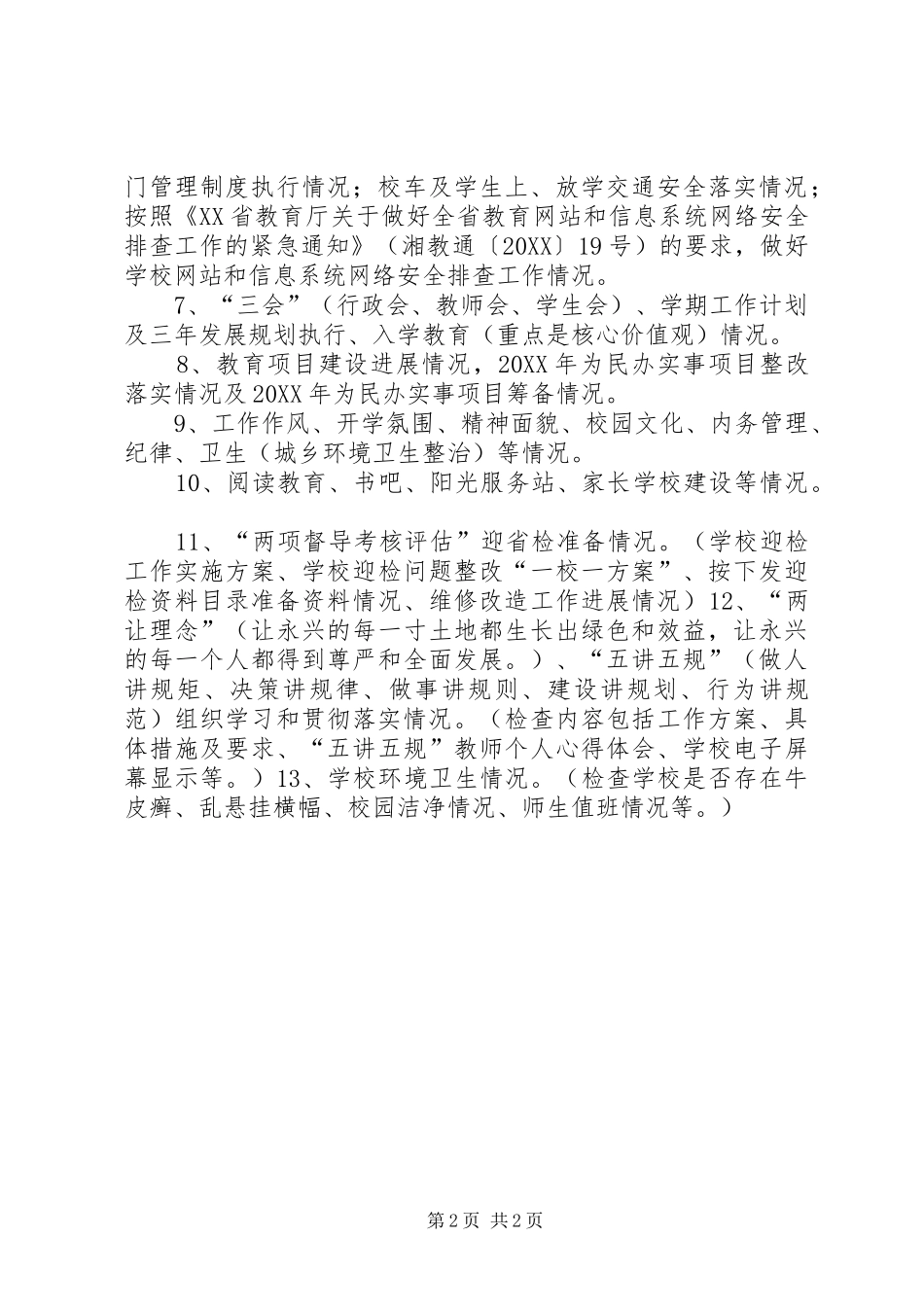 门管理制度执行情况；校车及学生上、放学交通安全落实情况；按照《XX省教育厅关于做好全省教育网站和信息系统网络安全排查工作的紧急通知》（湘教通〔20XX〕19号）的要求，做好学校网站和信息系统网络安全排查工作情况。

7、“三会”（行政会、教师会、学生会）、学期工作计划及三年发展规划执行、入学教育（重点是核心价值观）情况。

8、教育项目建设进展情况，20XX年为民办实事项目整改落实情况及20XX年为民办实事项目筹备情况。

9、工作作风、开学氛围、精神面貌、校园文化、内务管理、纪律、卫生（城乡环境卫生整治）等情况。

10、阅读教育、书吧、阳光服务站、家长学校建设等情况。

11、“两项督导考核评估”迎省检准备情况。（学校迎检工作实施方案、学校迎检问题整改“一校一方案”、按下发迎检资料目录准备资料情况、维修改造工作进展情况）12、“两让理念”（让永兴的每一寸土地都生长出绿色和效益，让永兴的每一个人都得到尊严和全面发展。）、“五讲五规”（做人讲规矩、决策讲规律、做事讲规则、建设讲规划、行为讲规范）组织学习和贯彻落实情况。（检查内容包括工作方案、具体措施及要求、“五讲五规”教师个人心得体会、学校电子屏幕显示等。）13、学校环境卫生情况。（检查学校是否存在牛皮癣、乱悬挂横幅、校园洁净情况、师生值班情况等。）

第2页 共2页